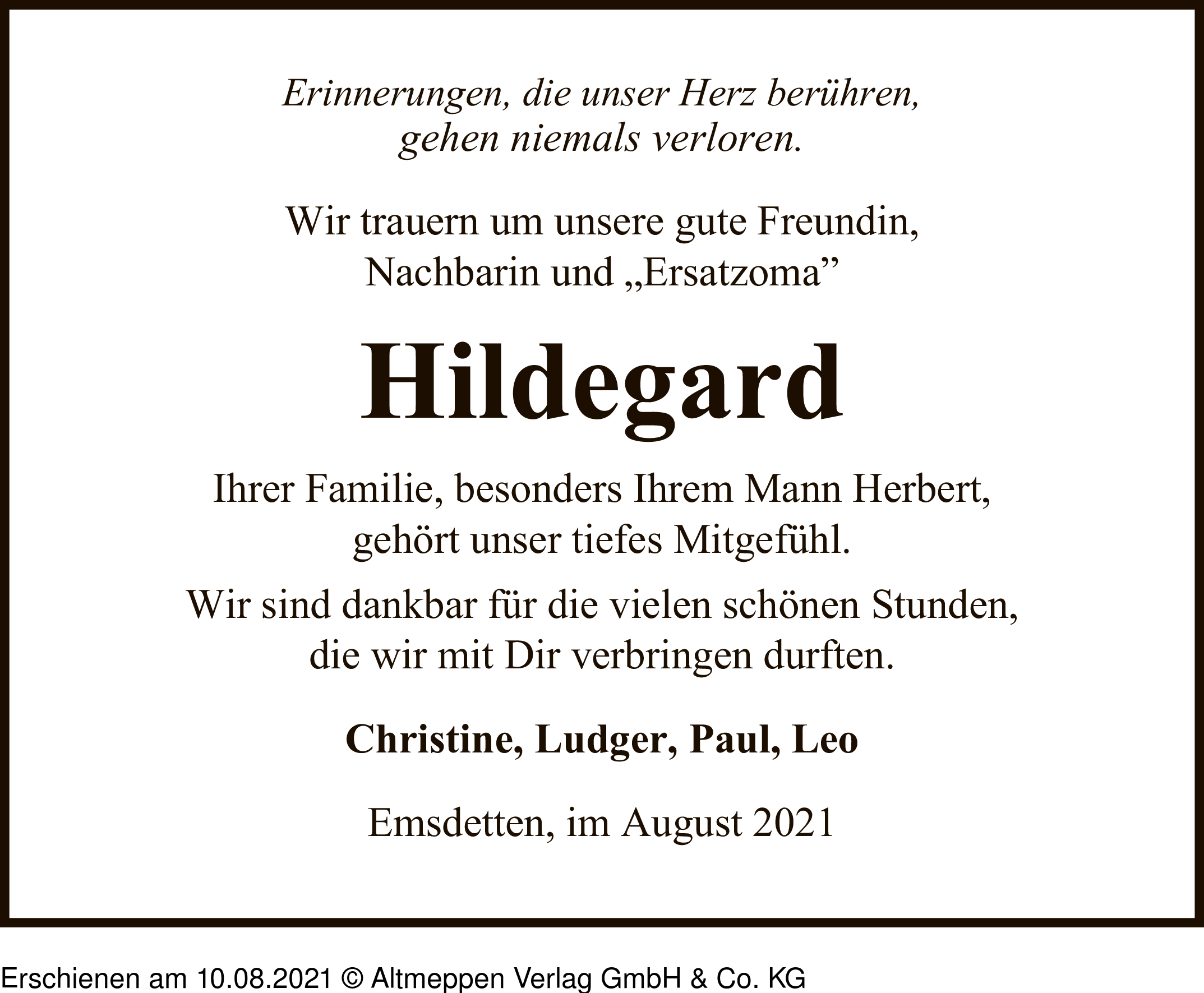 Erinnerungen, die unser Herz berühren, gehen niemals verloren.

Wir trauern um unsere gute Freundin, Nachbarin und „Ersatzoma”

Hildegard

Ihrer Familie, besonders Ihrem Mann Herbert, gehört unser tiefes Mitgefühl.

Wir sind dankbar für die vielen schönen Stunden, die wir mit Dir verbringen durften.

Christine, Ludger, Paul, Leo

Emsdetten, im August 2021

Erschienen am 10.08.2021 © Altmeppen Verlag GmbH & Co. KG